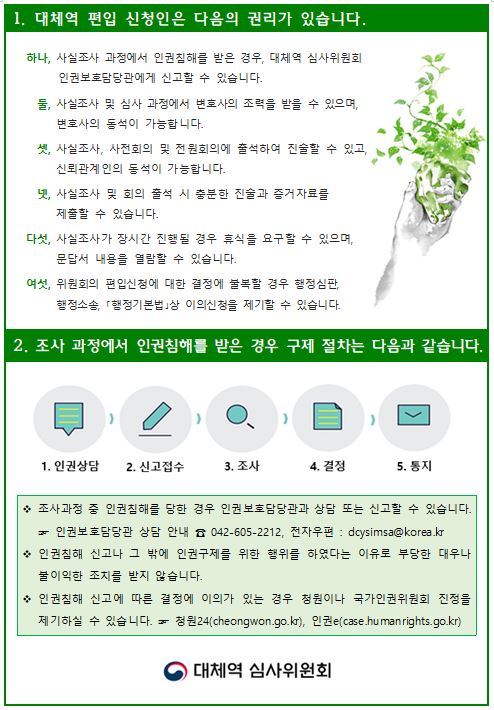 1. 대체역 편입 신청인은 다음의 권리가 있습니다.

하나, 사실조사 과정에서 인권침해를 받은 경우, 대체역 심사위원회 인권보호담당관에게 신고할 수 있습니다.

둘, 사실조사 및 심사 과정에서 변호사의 조력을 받을 수 있으며, 변호사의 동석이 가능합니다.

셋, 사실조사, 사전회의 및 전원회의에 출석하여 진술할 수 있고, 신뢰관계인의 동석이 가능합니다.

넷, 사실조사 및 회의 출석 시 충분한 진술과 증거자료를 제출할 수 있습니다.

다섯, 사실조사가 장시간 진행될 경우 휴식을 요구할 수 있으며, 문답서 내용을 열람할 수 있습니다.

여섯, 위원회의 편입신청에 대한 결정에 불복할 경우 행정심판, 행정소송, 「행정기본법」상 이의신청을 제기할 수 있습니다.

2. 조사 과정에서 인권침해를 받은 경우 구제 절차는 다음과 같습니다.

1. 인권상담
2. 신고접수
3. 조사
4. 결정
5. 통지

❖ 조사과정 중 인권침해를 당한 경우 인권보호담당관과 상담 또는 신고할 수 있습니다.
☞ 인권보호담당관 상담 안내 ☎ 042-605-2212, 전자우편 : dcysimsa@korea.kr

❖ 인권침해 신고나 그 밖에 인권구제를 위한 행위를 하였다는 이유로 부당한 대우나 불이익한 조치를 받지 않습니다.

❖ 인권침해 신고에 따른 결정에 이의가 있는 경우 청원이나 국가인권위원회 진정을 제기하실 수 있습니다. ☞ 청원24(cheongwon.go.kr), 인권e(case.humanrights.go.kr)

대체역 심사위원회